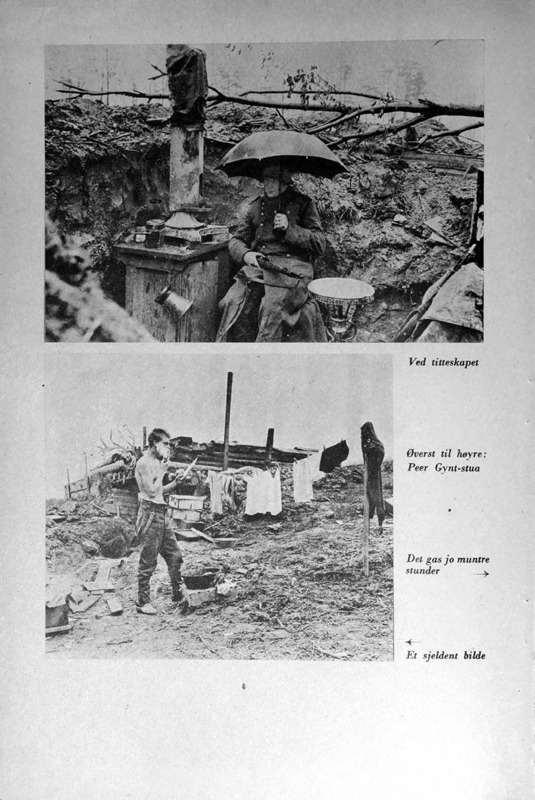 Ved titteskapet

Øverst til høyre: Peer Gynt-stua

Det gas jo muntre stunder →

← Et sjeldent bilde